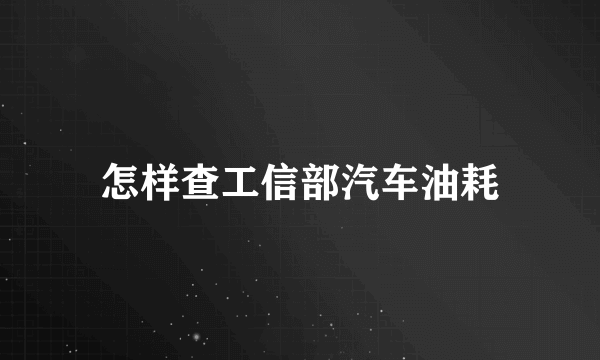 怎样查工信部汽车油耗